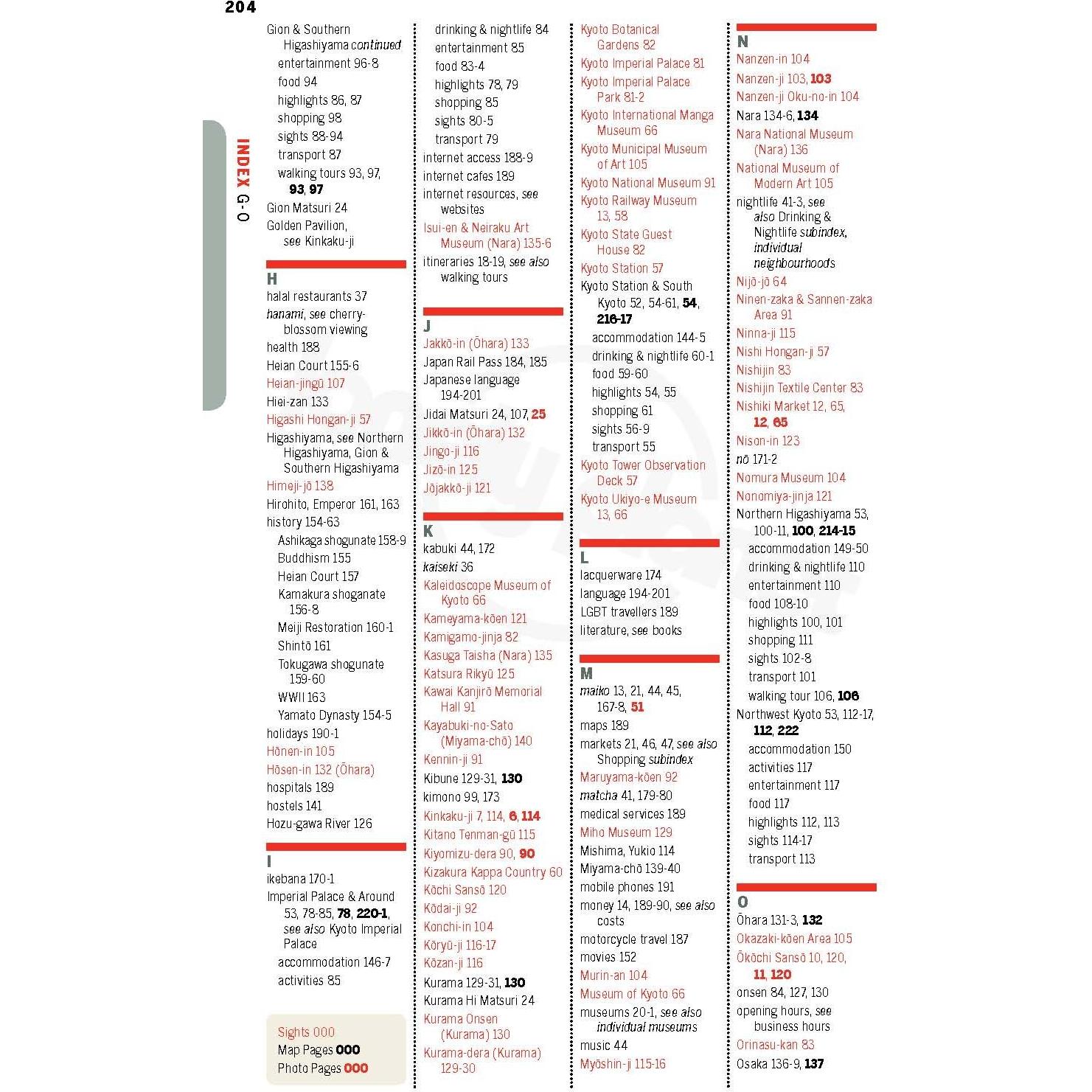 204

INDEX G-O

Gion & Southern Higashiyama continued
entertainment 96-8
food 94
highlights 86, 87
shopping 98
sights 88-94
transport 87
walking tours 93, 97, 93, 97
Gion Matsuri 24
Golden Pavilion, see Kinkaku-ji

H
halal restaurants 37
hanami, see cherry-blossom viewing
health 188
Heian Court 155-6
Heian-jingū 107
Hiei-zan 133
Higashi Hongan-ji 57
Higashiyama, see Northern Higashiyama, Gion & Southern Higashiyama
Himeji-jō 138
Hirohito, Emperor 161, 163
history 154-63
Ashikaga shogunate 158-9
Buddhism 155
Heian Court 157
Kamakura shoganate 156-8
Meiji Restoration 160-1
Shintō 161
Tokugawa shogunate 159-60
WWII 163
Yamato Dynasty 154-5
holidays 190-1
Hōnen-in 105
Hōsen-in 132 (Ōhara)
hospitals 189
hostels 141
Hozu-gawa River 126

I
ikebana 170-1
Imperial Palace & Around 53, 78-85, 78, 220-1, see also Kyoto Imperial Palace
accommodation 146-7
activities 85

Sights 000
Map Pages 000
Photo Pages 000

drinking & nightlife 84
entertainment 85
food 83-4
highlights 78, 79
shopping 85
sights 80-5
transport 79
internet access 188-9
internet cafes 189
internet resources, see websites
Isui-en & Neiraku Art Museum (Nara) 135-6
itineraries 18-19, see also walking tours

J
Jakkō-in (Ōhara) 133
Japan Rail Pass 184, 185
Japanese language 194-201
Jidai Matsuri 24, 107, 25
Jikkō-in (Ōhara) 132
Jingo-ji 116
Jizō-in 125
Jōjakkō-ji 121

K
kabuki 44, 172
kaiseki 36
Kaleidoscope Museum of Kyoto 66
Kameyama-kōen 121
Kamigamo-jinja 82
Kasuga Taisha (Nara) 135
Katsura Rikyū 125
Kawai Kanjirō Memorial Hall 91
Kayabuki-no-Sato (Miyama-chō) 140
Kennin-ji 91
Kibune 129-31, 130
kimono 99, 173
Kinkaku-ji 7, 114, 6, 114
Kitano Tenman-gū 115
Kiyomizu-dera 90, 90
Kizakura Kappa Country 60
Kōchi Sansō 120
Kōdai-ji 92
Konchi-in 104
Kōryū-ji 116-17
Kōzan-ji 116
Kurama 129-31, 130
Kurama Hi Matsuri 24
Kurama Onsen (Kurama) 130
Kurama-dera (Kurama) 129-30

Kyoto Botanical Gardens 82
Kyoto Imperial Palace 81
Kyoto Imperial Palace Park 81-2
Kyoto International Manga Museum 66
Kyoto Municipal Museum of Art 105
Kyoto National Museum 91
Kyoto Railway Museum 13, 58
Kyoto State Guest House 82
Kyoto Station 57
Kyoto Station & South Kyoto 52, 54-61, 54, 216-17
accommodation 144-5
drinking & nightlife 60-1
food 59-60
highlights 54, 55
shopping 61
sights 56-9
transport 55
Kyoto Tower Observation Deck 57
Kyoto Ukiyo-e Museum 13, 66

L
lacquerware 174
language 194-201
LGBT travellers 189
literature, see books

M
maiko 13, 21, 44, 45, 167-8, 51
maps 189
markets 21, 46, 47, see also Shopping subindex
Maruyama-kōen 92
matcha 41, 179-80
medical services 189
Miho Museum 129
Mishima, Yukio 114
Miyama-chō 139-40
mobile phones 191
money 14, 189-90, see also costs
motorcycle travel 187
movies 152
Murin-an 104
Museum of Kyoto 66
museums 20-1, see also individual museums
music 44
Myōshin-ji 115-16

N
Nanzen-in 104
Nanzen-ji 103, 103
Nanzen-ji Oku-no-in 104
Nara 134-6, 134
Nara National Museum (Nara) 136
National Museum of Modern Art 105
nightlife 41-3, see also Drinking & Nightlife subindex, individual neighbourhoods
Nijō-jō 64
Ninen-zaka & Sannen-zaka Area 91
Ninna-ji 115
Nishi Hongan-ji 57
Nishijin 83
Nishijin Textile Center 83
Nishiki Market 12, 65, 12, 65
Nison-in 123
nō 171-2
Nomura Museum 104
Nonomiya-jinja 121
Northern Higashiyama 53, 100-11, 100, 214-15
accommodation 149-50
drinking & nightlife 110
entertainment 110
food 108-10
highlights 100, 101
shopping 111
sights 102-8
transport 101
walking tour 106, 106
Northwest Kyoto 53, 112-17, 112, 222
accommodation 150
activities 117
entertainment 117
food 117
highlights 112, 113
sights 114-17
transport 113

O
Ōhara 131-3, 132
Okazaki-kōen Area 105
Ōkōchi Sansō 10, 120, 11, 120
onsen 84, 127, 130
opening hours, see business hours
Orinasu-kan 83
Osaka 136-9, 137